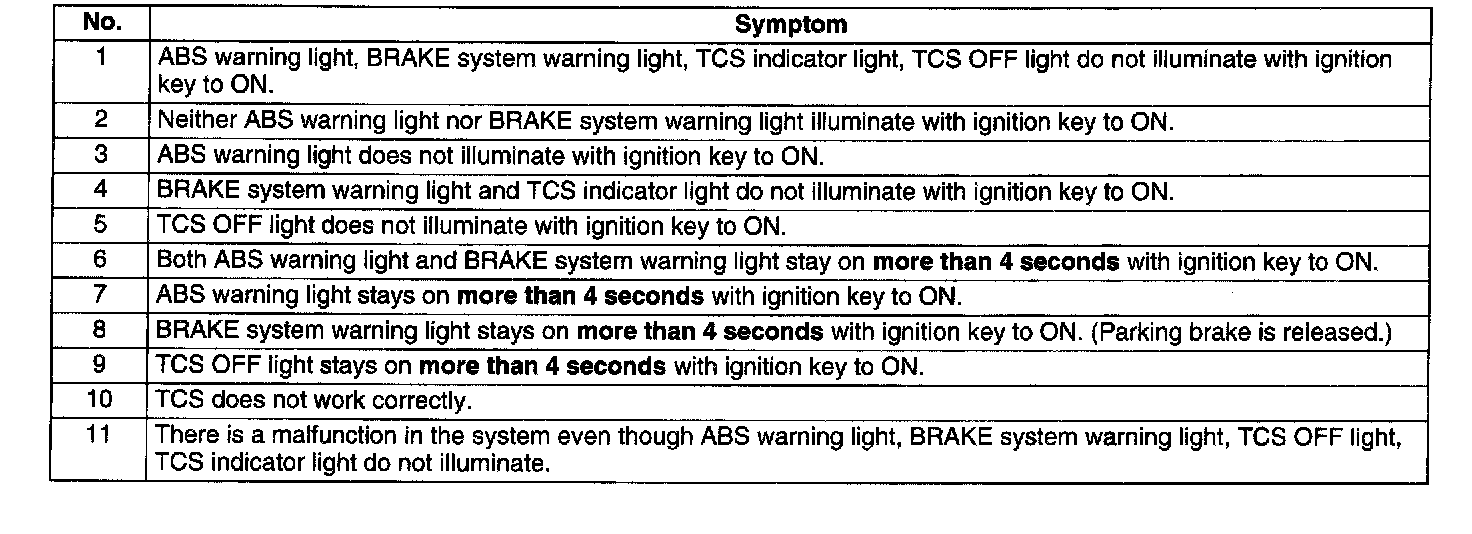 | No. | Symptom |
|---|---|
| 1 | ABS warning light, BRAKE system warning light, TCS indicator light, TCS OFF light do not illuminate with ignition key to ON. |
| 2 | Neither ABS warning light nor BRAKE system warning light illuminate with ignition key to ON. |
| 3 | ABS warning light does not illuminate with ignition key to ON. |
| 4 | BRAKE system warning light and TCS indicator light do not illuminate with ignition key to ON. |
| 5 | TCS OFF light does not illuminate with ignition key to ON. |
| 6 | Both ABS warning light and BRAKE system warning light stay on **more than 4 seconds** with ignition key to ON. |
| 7 | ABS warning light stays on **more than 4 seconds** with ignition key to ON. |
| 8 | BRAKE system warning light stays on **more than 4 seconds** with ignition key to ON. (Parking brake is released.) |
| 9 | TCS OFF light stays on **more than 4 seconds** with ignition key to ON. |
| 10 | TCS does not work correctly. |
| 11 | There is a malfunction in the system even though ABS warning light, BRAKE system warning light, TCS OFF light, TCS indicator light do not illuminate. |